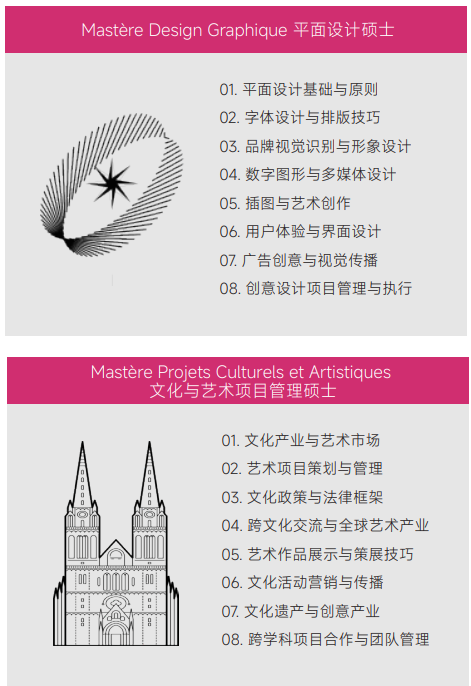 Mastère Design Graphique 平面设计硕士

01. 平面设计基础与原则
02. 字体设计与排版技巧
03. 品牌视觉识别与形象设计
04. 数字图形与多媒体设计
05. 插图与艺术创作
06. 用户体验与界面设计
07. 广告创意与视觉传播
08. 创意设计项目管理与执行

Mastère Projets Culturels et Artistiques
文化与艺术项目管理硕士

01. 文化产业与艺术市场
02. 艺术项目策划与管理
03. 文化政策与法律框架
04. 跨文化交流与全球艺术产业
05. 艺术作品展示与策展技巧
06. 文化活动营销与传播
07. 文化遗产与创意产业
08. 跨学科项目合作与团队管理